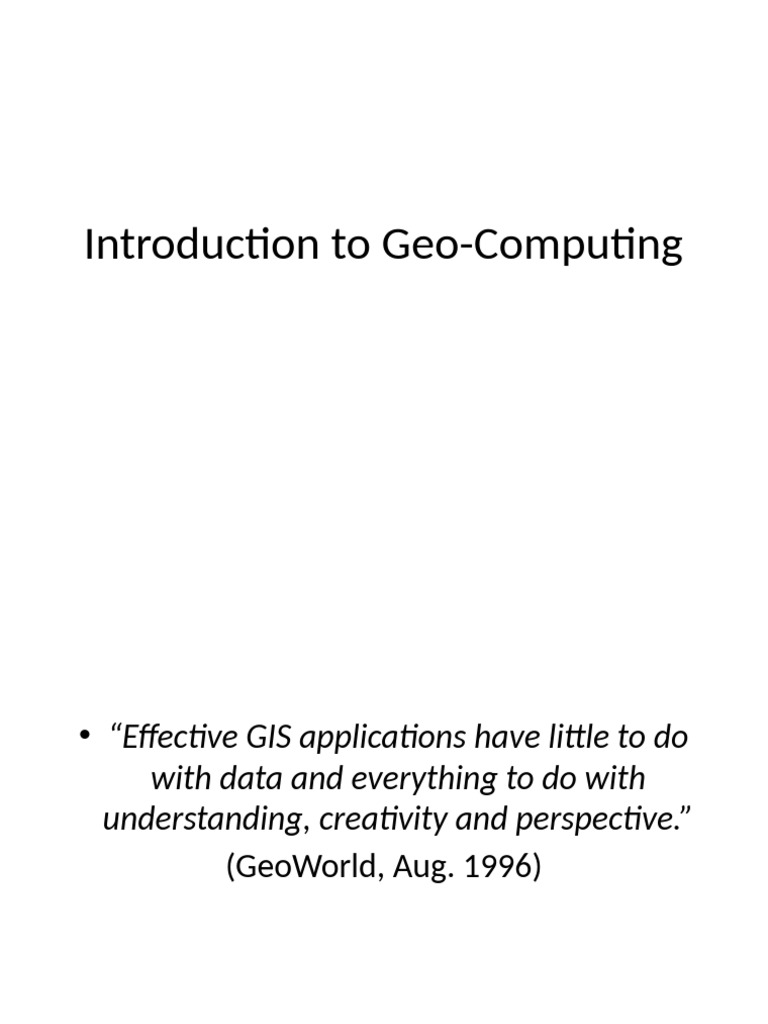 Introduction to Geo-Computing

• “Effective GIS applications have little to do with data and everything to do with understanding, creativity and perspective.”

(GeoWorld, Aug. 1996)